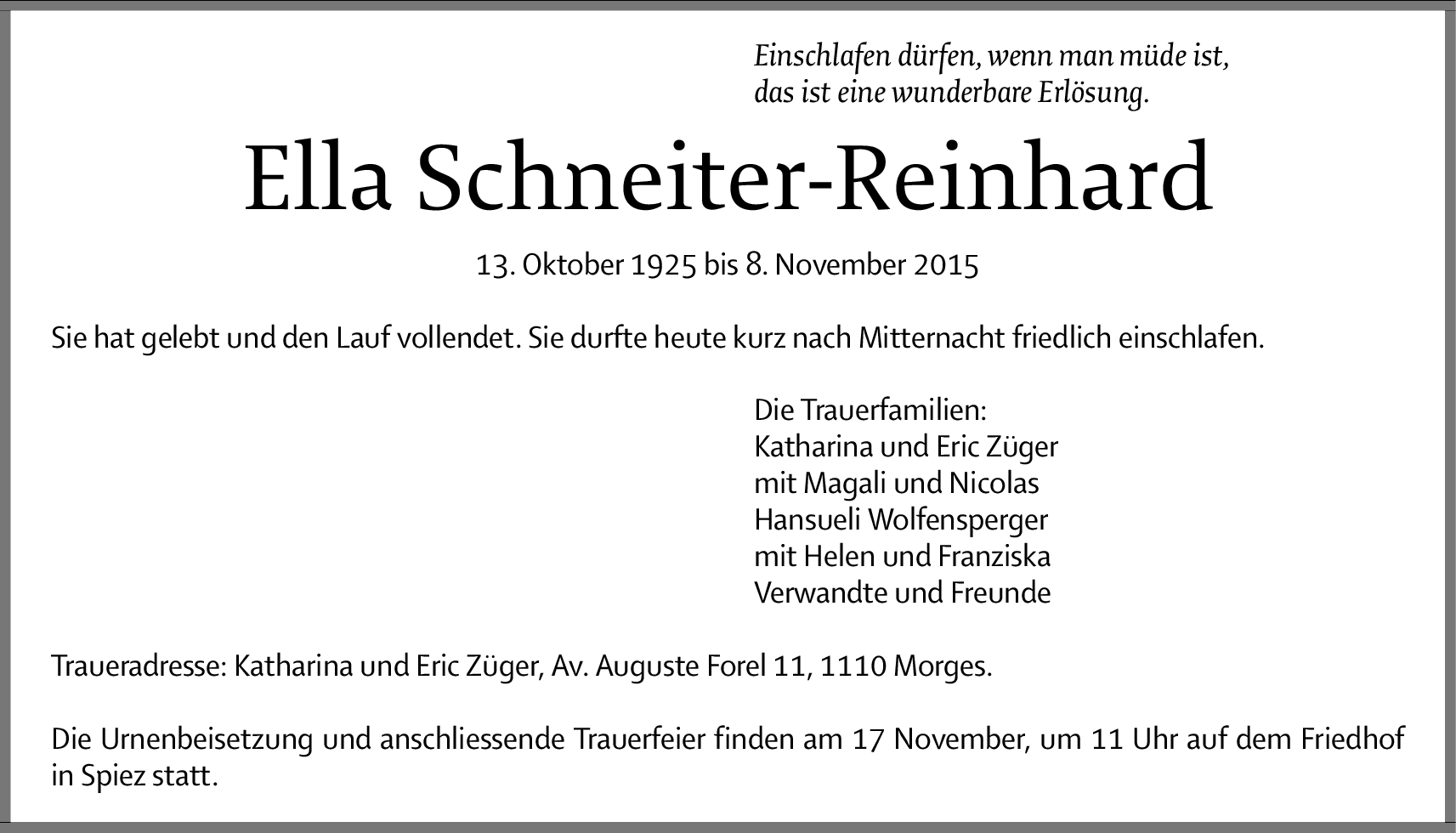 Einschlafen dürfen, wenn man müde ist,
das ist eine wunderbare Erlösung.

Ella Schneiter-Reinhard

13. Oktober 1925 bis 8. November 2015

Sie hat gelebt und den Lauf vollendet. Sie durfte heute kurz nach Mitternacht friedlich einschlafen.

Die Trauerfamilien:
Katharina und Eric Züger
mit Magali und Nicolas
Hansueli Wolfensperger
mit Helen und Franziska
Verwandte und Freunde

Traueradresse: Katharina und Eric Züger, Av. Auguste Forel 11, 1110 Morges.

Die Urnenbeisetzung und anschliessende Trauerfeier finden am 17 November, um 11 Uhr auf dem Friedhof in Spiez statt.